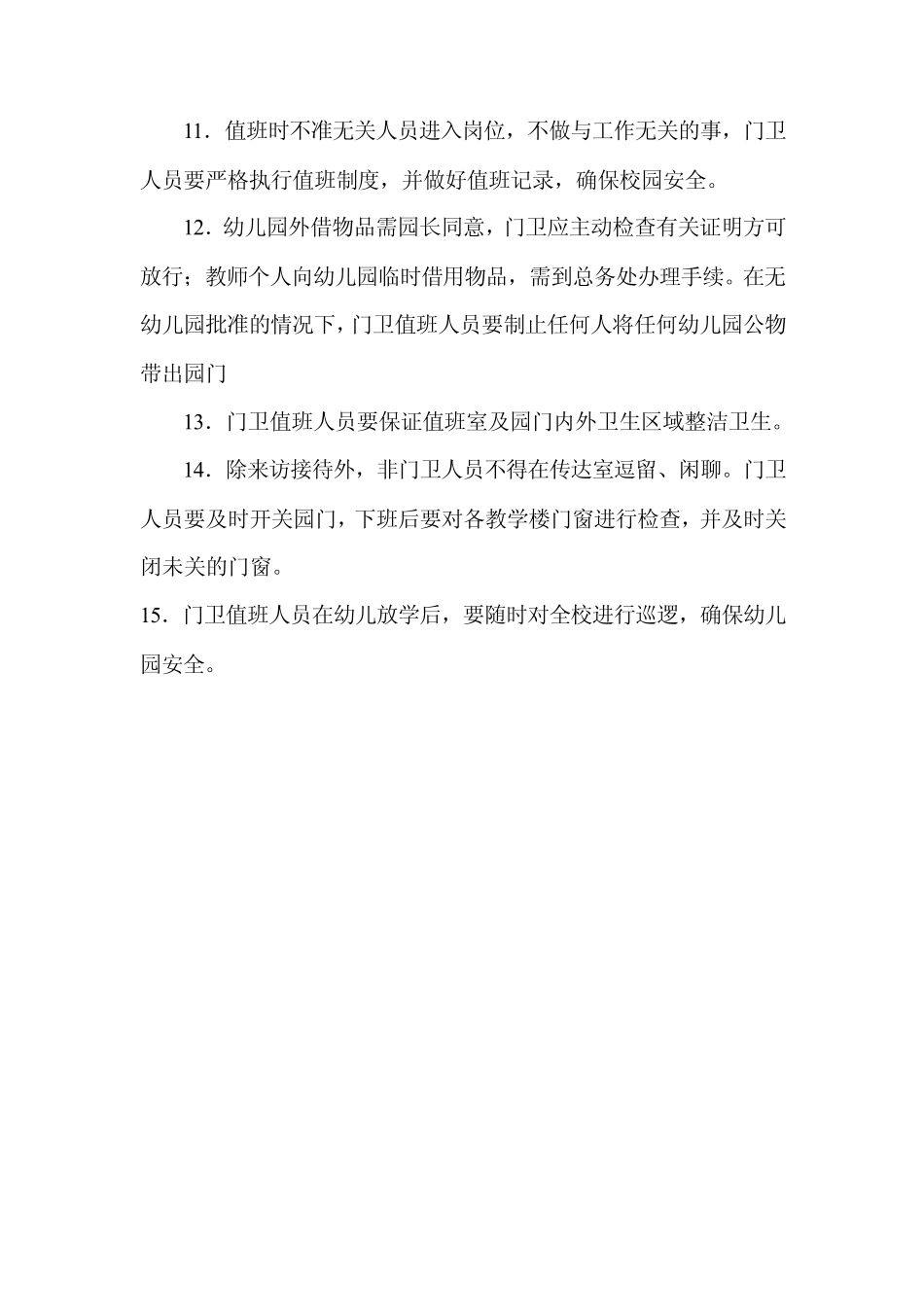 11．值班时不准无关人员进入岗位，不做与工作无关的事，门卫人员要严格执行值班制度，并做好值班记录，确保校园安全。

12．幼儿园外借物品需园长同意，门卫应主动检查有关证明方可放行；教师个人向幼儿园临时借用物品，需到总务处办理手续。在无幼儿园批准的情况下，门卫值班人员要制止任何人将任何幼儿园公物带出园门

13．门卫值班人员要保证值班室及园门内外卫生区域整洁卫生。

14．除来访接待外，非门卫人员不得在传达室逗留、闲聊。门卫人员要及时开关园门，下班后要对各教学楼门窗进行检查，并及时关闭未关的门窗。

15．门卫值班人员在幼儿放学后，要随时对全校进行巡逻，确保幼儿园安全。